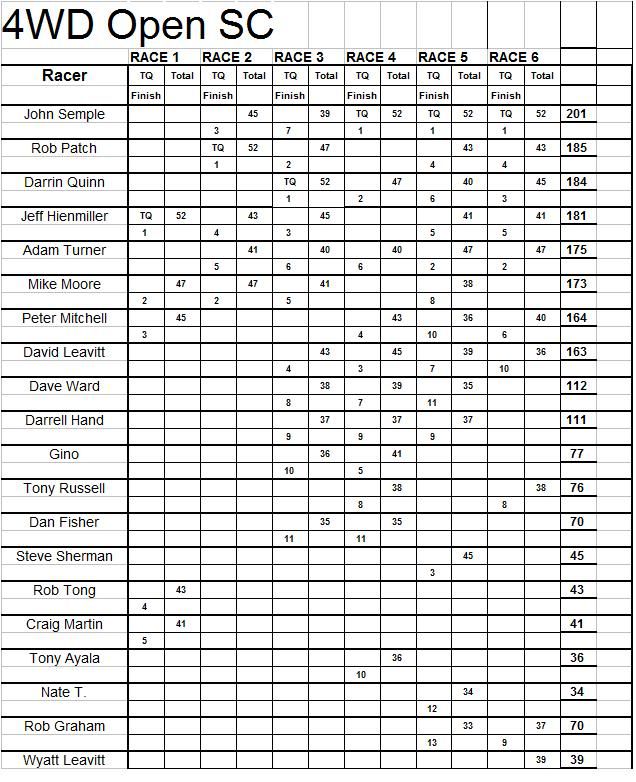 4WD Open SC

| | RACE 1 | | RACE 2 | | RACE 3 | | RACE 4 | | RACE 5 | | RACE 6 | | |
|---|---|---|---|---|---|---|---|---|---|---|---|---|---|
| Racer | TQ | Total | TQ | Total | TQ | Total | TQ | Total | TQ | Total | TQ | Total | |
| | Finish | | Finish | | Finish | | Finish | | Finish | | Finish | | |
| John Semple | | | | 45 | | 39 | TQ | 52 | TQ | 52 | TQ | 52 | 201 |
| | | | 3 | | 7 | | 1 | | 1 | | 1 | | |
| Rob Patch | | | TQ | 52 | | 47 | | | | 43 | | 43 | 185 |
| | | | 1 | | 2 | | | | 4 | | 4 | | |
| Darrin Quinn | | | | | TQ | 52 | | 47 | | 40 | | 45 | 184 |
| | | | | | 1 | | 2 | | 6 | | 3 | | |
| Jeff Hienmiller | TQ | 52 | | 43 | | 45 | | | | 41 | | 41 | 181 |
| | 1 | | 4 | | 3 | | | | 5 | | 5 | | |
| Adam Turner | | | | 41 | | 40 | | 40 | | 47 | | 47 | 175 |
| | | | 5 | | 6 | | 6 | | 2 | | 2 | | |
| Mike Moore | | 47 | | 47 | | 41 | | | | 38 | | | 173 |
| | 2 | | 2 | | 5 | | | | 8 | | | | |
| Peter Mitchell | | 45 | | | | | | 43 | | 36 | | 40 | 164 |
| | 3 | | | | | | 4 | | 10 | | 6 | | |
| David Leavitt | | | | | | 43 | | 45 | | 39 | | 36 | 163 |
| | | | | | 4 | | 3 | | 7 | | 10 | | |
| Dave Ward | | | | | | 38 | | 39 | | 35 | | | 112 |
| | | | | | 8 | | 7 | | 11 | | | | |
| Darrell Hand | | | | | | 37 | | 37 | | 37 | | | 111 |
| | | | | | 9 | | 9 | | 9 | | | | |
| Gino | | | | | | 36 | | 41 | | | | | 77 |
| | | | | | 10 | | 5 | | | | | | |
| Tony Russell | | | | | | | | 38 | | | | 38 | 76 |
| | | | | | | | 8 | | | | 8 | | |
| Dan Fisher | | | | | | 35 | | 35 | | | | | 70 |
| | | | | | 11 | | 11 | | | | | | |
| Steve Sherman | | | | | | | | | | 45 | | | 45 |
| | | | | | | | | | 3 | | | | |
| Rob Tong | | 43 | | | | | | | | | | | 43 |
| | 4 | | | | | | | | | | | | |
| Craig Martin | | 41 | | | | | | | | | | | 41 |
| | 5 | | | | | | | | | | | | |
| Tony Ayala | | | | | | | | 36 | | | | | 36 |
| | | | | | | | 10 | | | | | | |
| Nate T. | | | | | | | | | | 34 | | | 34 |
| | | | | | | | | | 12 | | | | |
| Rob Graham | | | | | | | | | | 33 | | 37 | 70 |
| | | | | | | | | | 13 | | 9 | | |
| Wyatt Leavitt | | | | | | | | | | | | 39 | 39 |